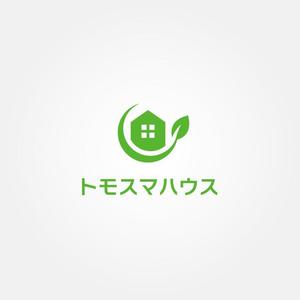 トモスマハウス